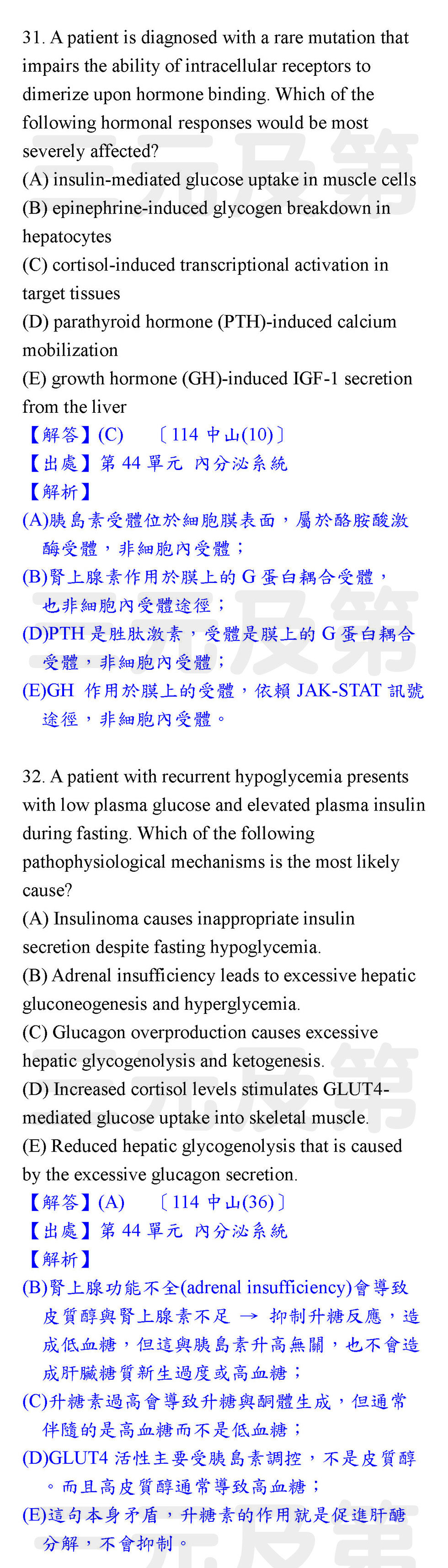 31. A patient is diagnosed with a rare mutation that impairs the ability of intracellular receptors to dimerize upon hormone binding. Which of the following hormonal responses would be most severely affected?
(A) insulin-mediated glucose uptake in muscle cells
(B) epinephrine-induced glycogen breakdown in hepatocytes
(C) cortisol-induced transcriptional activation in target tissues
(D) parathyroid hormone (PTH)-induced calcium mobilization
(E) growth hormone (GH)-induced IGF-1 secretion from the liver
【解答】(C) 〔114 中山(10)〕
【出處】第 44 單元 內分泌系統
【解析】
(A)胰島素受體位於細胞膜表面，屬於酪胺酸激酶受體，非細胞內受體；
(B)腎上腺素作用於膜上的 G 蛋白耦合受體，也非細胞內受體途徑；
(D)PTH 是胜肽激素，受體是膜上的 G 蛋白耦合受體，非細胞內受體；
(E)GH 作用於膜上的受體，依賴 JAK-STAT 訊號途徑，非細胞內受體。

32. A patient with recurrent hypoglycemia presents with low plasma glucose and elevated plasma insulin during fasting. Which of the following pathophysiological mechanisms is the most likely cause?
(A) Insulinoma causes inappropriate insulin secretion despite fasting hypoglycemia.
(B) Adrenal insufficiency leads to excessive hepatic gluconeogenesis and hyperglycemia.
(C) Glucagon overproduction causes excessive hepatic glycogenolysis and ketogenesis.
(D) Increased cortisol levels stimulates GLUT4-mediated glucose uptake into skeletal muscle.
(E) Reduced hepatic glycogenolysis that is caused by the excessive glucagon secretion.
【解答】(A) 〔114 中山(36)〕
【出處】第 44 單元 內分泌系統
【解析】
(B)腎上腺功能不全(adrenal insufficiency)會導致皮質醇與腎上腺素不足 → 抑制升糖反應，造成低血糖，但這與胰島素升高無關，也不會造成肝臟糖質新生過度或高血糖；
(C)升糖素過高會導致升糖與酮體生成，但通常伴隨的是高血糖而不是低血糖；
(D)GLUT4 活性主要受胰島素調控，不是皮質醇。而且高皮質醇通常導致高血糖；
(E)這句本身矛盾，升糖素的作用就是促進肝醣分解，不會抑制。